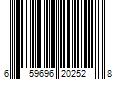 6 59696 20252 8